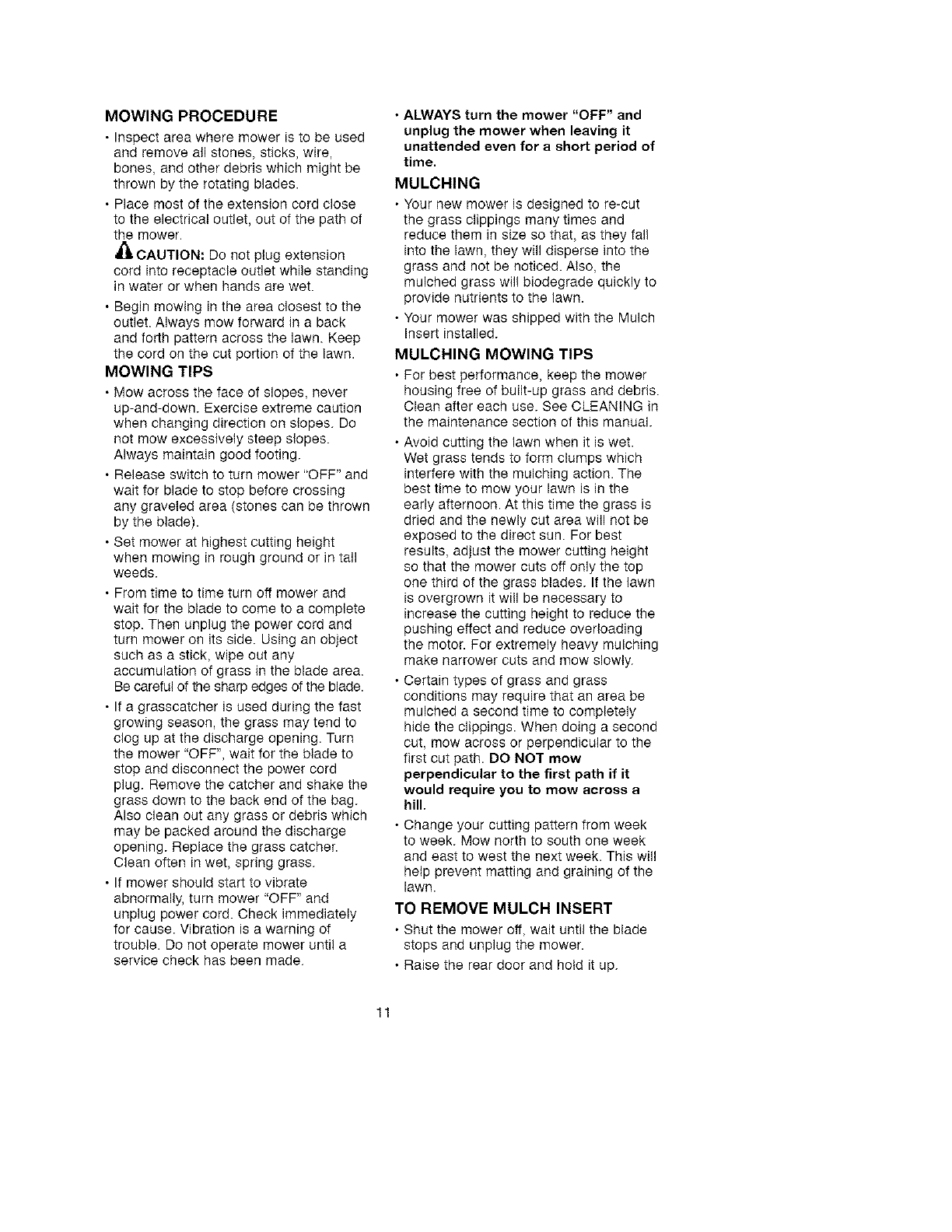 MOWING PROCEDURE

• Inspect area where mower is to be used and remove all stones, sticks, wire, bones, and other debris which might be thrown by the rotating blades.

• Place most of the extension cord close to the electrical outlet, out of the path of the mower.

CAUTION: Do not plug extension cord into receptacle outlet while standing in water or when hands are wet.

• Begin mowing in the area closest to the outlet. Always mow forward in a back and forth pattern across the lawn. Keep the cord on the cut portion of the lawn.

MOWING TIPS

• Mow across the face of slopes, never up-and-down. Exercise extreme caution when changing direction on slopes. Do not mow excessively steep slopes. Always maintain good footing.

• Release switch to turn mower "OFF" and wait for blade to stop before crossing any graveled area (stones can be thrown by the blade).

• Set mower at highest cutting height when mowing in rough ground or in tall weeds.

• From time to time turn off mower and wait for the blade to come to a complete stop. Then unplug the power cord and turn mower on its side. Using an object such as a stick, wipe out any accumulation of grass in the blade area. Be careful of the sharp edges of the blade.

• If a grasscatcher is used during the fast growing season, the grass may tend to clog up at the discharge opening. Turn the mower "OFF", wait for the blade to stop and disconnect the power cord plug. Remove the catcher and shake the grass down to the back end of the bag. Also clean out any grass or debris which may be packed around the discharge opening. Replace the grass catcher. Clean often in wet, spring grass.

• If mower should start to vibrate abnormally, turn mower "OFF" and unplug power cord. Check immediately for cause. Vibration is a warning of trouble. Do not operate mower until a service check has been made.

• ALWAYS turn the mower "OFF" and unplug the mower when leaving it unattended even for a short period of time.

MULCHING

• Your new mower is designed to re-cut the grass clippings many times and reduce them in size so that, as they fall into the lawn, they will disperse into the grass and not be noticed. Also, the mulched grass will biodegrade quickly to provide nutrients to the lawn.

• Your mower was shipped with the Mulch Insert installed.

MULCHING MOWING TIPS

• For best performance, keep the mower housing free of built-up grass and debris. Clean after each use. See CLEANING in the maintenance section of this manual.

• Avoid cutting the lawn when it is wet. Wet grass tends to form clumps which interfere with the mulching action. The best time to mow your lawn is in the early afternoon. At this time the grass is dried and the newly cut area will not be exposed to the direct sun. For best results, adjust the mower cutting height so that the mower cuts off only the top one third of the grass blades. If the lawn is overgrown it will be necessary to increase the cutting height to reduce the pushing effect and reduce overloading the motor. For extremely heavy mulching make narrower cuts and mow slowly.

• Certain types of grass and grass conditions may require that an area be mulched a second time to completely hide the clippings. When doing a second cut, mow across or perpendicular to the first cut path. DO NOT mow perpendicular to the first path if it would require you to mow across a hill.

• Change your cutting pattern from week to week. Mow north to south one week and east to west the next week. This will help prevent matting and graining of the lawn.

TO REMOVE MULCH INSERT

• Shut the mower off, wait until the blade stops and unplug the mower.

• Raise the rear door and hold it up.

11